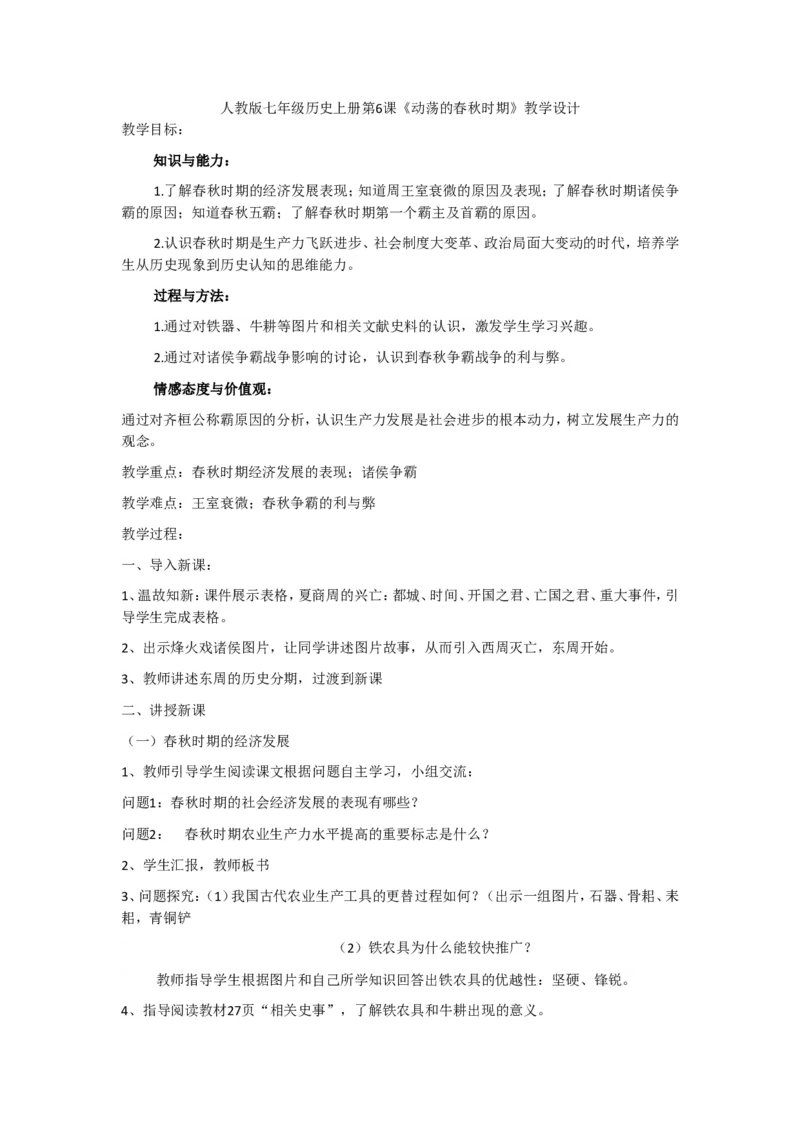 人教版七年级历史上册第6课《动荡的春秋时期》教学设计

教学目标：

知识与能力：

1.了解春秋时期的经济发展表现；知道周王室衰微的原因及表现；了解春秋时期诸侯争霸的原因；知道春秋五霸；了解春秋时期第一个霸主及首霸的原因。

2.认识春秋时期是生产力飞跃进步、社会制度大变革、政治局面大变动的时代，培养学生从历史现象到历史认知的思维能力。

过程与方法：

1.通过对铁器、牛耕等图片和相关文献史料的认识，激发学生学习兴趣。

2.通过对诸侯争霸战争影响的讨论，认识到春秋争霸战争的利与弊。

情感态度与价值观：

通过对齐桓公称霸原因的分析，认识生产力发展是社会进步的根本动力，树立发展生产力的观念。

教学重点：春秋时期经济发展的表现；诸侯争霸

教学难点：王室衰微；春秋争霸的利与弊

教学过程：

一、导入新课：

1、温故知新：课件展示表格，夏商周的兴亡：都城、时间、开国之君、亡国之君、重大事件，引导学生完成表格。

2、出示烽火戏诸侯图片，让同学讲述图片故事，从而引入西周灭亡，东周开始。

3、教师讲述东周的历史分期，过渡到新课

二、讲授新课

（一）春秋时期的经济发展

1、教师引导学生阅读课文根据问题自主学习，小组交流：

问题1：春秋时期的社会经济发展的表现有哪些？

问题2：　春秋时期农业生产力水平提高的重要标志是什么？

2、学生汇报，教师板书

3、问题探究：（1）我国古代农业生产工具的更替过程如何？（出示一组图片，石器、骨耜、耒耜，青铜铲

（2）铁农具为什么能较快推广？

教师指导学生根据图片和自己所学知识回答出铁农具的优越性：坚硬、锋锐。

4、指导阅读教材27页“相关史事”，了解铁农具和牛耕出现的意义。